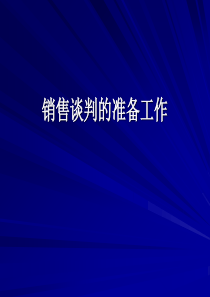 销售谈判的准备工作